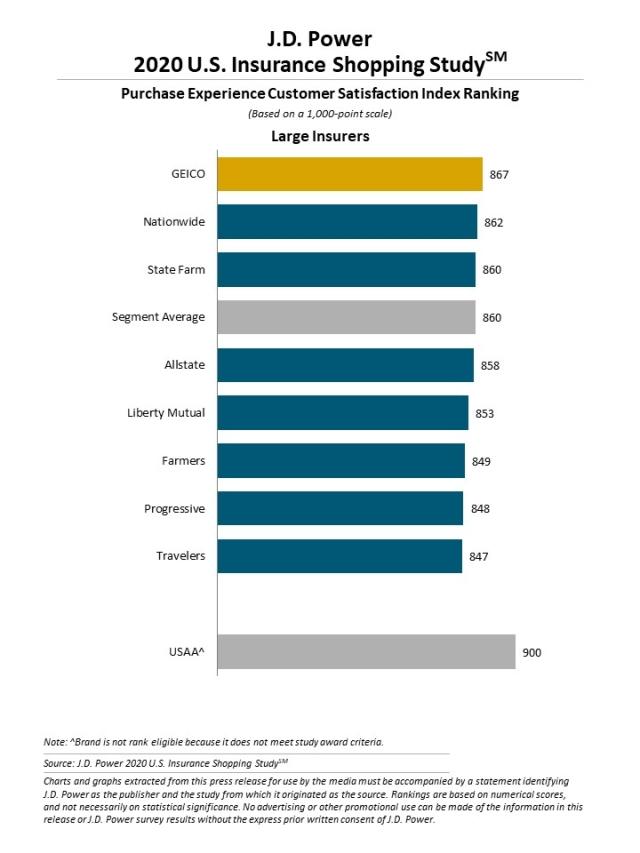 J.D. Power
2020 U.S. Insurance Shopping Study$^{SM}$

Purchase Experience Customer Satisfaction Index Ranking
(Based on a 1,000-point scale)

Large Insurers

GEICO 867
Nationwide 862
State Farm 860
Segment Average 860
Allstate 858
Liberty Mutual 853
Farmers 849
Progressive 848
Travelers 847

USAA^ 900

Note: ^Brand is not rank eligible because it does not meet study award criteria.

Source: J.D. Power 2020 U.S. Insurance Shopping Study$^{SM}$

Charts and graphs extracted from this press release for use by the media must be accompanied by a statement identifying J.D. Power as the publisher and the study from which it originated as the source. Rankings are based on numerical scores, and not necessarily on statistical significance. No advertising or other promotional use can be made of the information in this release or J.D. Power survey results without the express prior written consent of J.D. Power.